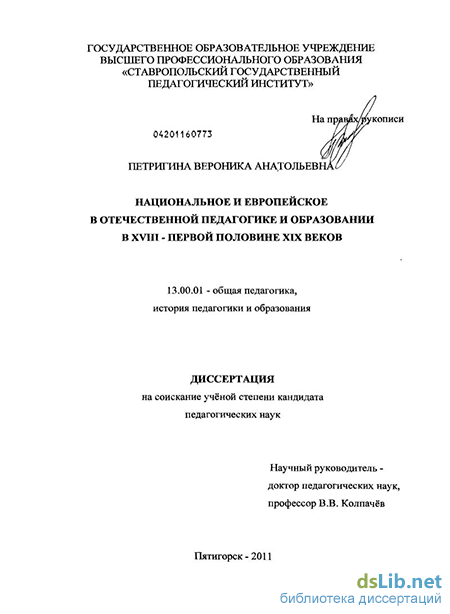 ГОСУДАРСТВЕННОЕ ОБРАЗОВАТЕЛЬНОЕ УЧРЕЖДЕНИЕ
ВЫСШЕГО ПРОФЕССИОНАЛЬНОГО ОБРАЗОВАНИЯ
«СТАВРОПОЛЬСКИЙ ГОСУДАРСТВЕННЫЙ
ПЕДАГОГИЧЕСКИЙ ИНСТИТУТ»

На правах рукописи

04201160773

ПЕТРИГИНА ВЕРОНИКА АНАТОЛЬЕВНА

НАЦИОНАЛЬНОЕ И ЕВРОПЕЙСКОЕ
В ОТЕЧЕСТВЕННОЙ ПЕДАГОГИКЕ И ОБРАЗОВАНИИ
В XVIII - ПЕРВОЙ ПОЛОВИНЕ XIX ВЕКОВ

13.00.01 - общая педагогика,
история педагогики и образования

ДИССЕРТАЦИЯ
на соискание учёной степени кандидата
педагогических наук

Научный руководитель -
доктор педагогических наук,
профессор В.В. Колпачёв

Пятигорск - 2011

dsLib.net
библиотека диссертаций